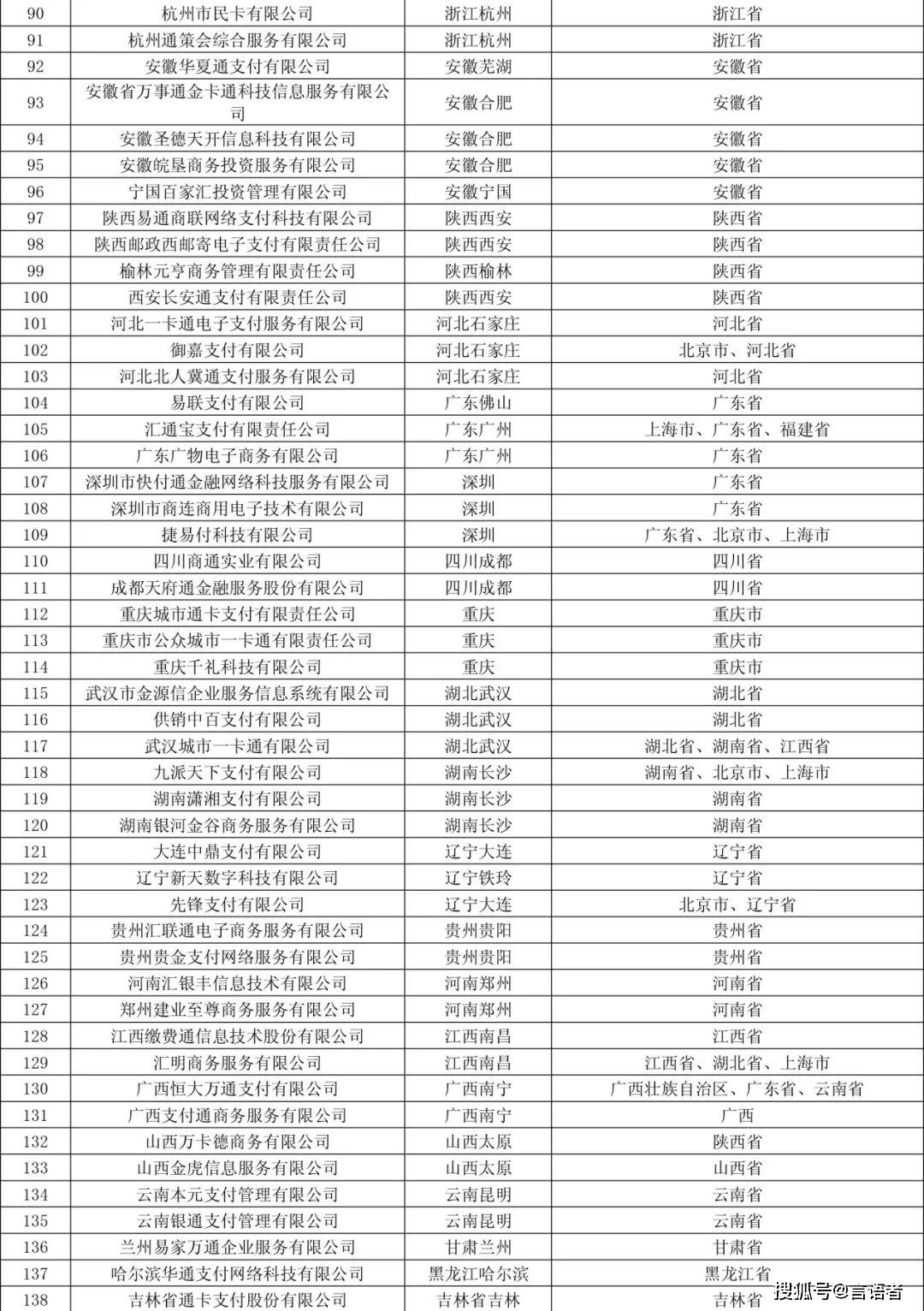 | 90 | 杭州市民卡有限公司 | 浙江杭州 | 浙江省 |
|---|---|---|---|
| 91 | 杭州通策会综合服务有限公司 | 浙江杭州 | 浙江省 |
| 92 | 安徽华夏通支付有限公司 | 安徽芜湖 | 安徽省 |
| 93 | 安徽省万事通金卡通科技信息服务有限公司 | 安徽合肥 | 安徽省 |
| 94 | 安徽圣德天开信息科技有限公司 | 安徽合肥 | 安徽省 |
| 95 | 安徽皖垦商务投资服务有限公司 | 安徽合肥 | 安徽省 |
| 96 | 宁国百家汇投资管理有限公司 | 安徽宁国 | 安徽省 |
| 97 | 陕西易通商联网络支付科技有限公司 | 陕西西安 | 陕西省 |
| 98 | 陕西邮政西邮寄电子支付有限责任公司 | 陕西西安 | 陕西省 |
| 99 | 榆林元亨商务管理有限责任公司 | 陕西榆林 | 陕西省 |
| 100 | 西安长安通支付有限责任公司 | 陕西西安 | 陕西省 |
| 101 | 河北一卡通电子支付服务有限公司 | 河北石家庄 | 河北省 |
| 102 | 御嘉支付有限公司 | 河北石家庄 | 北京市、河北省 |
| 103 | 河北北人冀通支付服务有限公司 | 河北石家庄 | 河北省 |
| 104 | 易联支付有限公司 | 广东佛山 | 广东省 |
| 105 | 汇通宝支付有限责任公司 | 广东广州 | 上海市、广东省、福建省 |
| 106 | 广东广物电子商务有限公司 | 广东广州 | 广东省 |
| 107 | 深圳市快付通金融网络科技服务有限公司 | 深圳 | 广东省 |
| 108 | 深圳市商连商用电子技术有限公司 | 深圳 | 广东省 |
| 109 | 捷易付科技有限公司 | 深圳 | 广东省、北京市、上海市 |
| 110 | 四川商通实业有限公司 | 四川成都 | 四川省 |
| 111 | 成都天府通金融服务股份有限公司 | 四川成都 | 四川省 |
| 112 | 重庆城市通卡支付有限责任公司 | 重庆 | 重庆市 |
| 113 | 重庆市公众城市一卡通有限责任公司 | 重庆 | 重庆市 |
| 114 | 重庆千礼科技有限公司 | 重庆 | 重庆市 |
| 115 | 武汉市金源信企业服务信息系统有限公司 | 湖北武汉 | 湖北省 |
| 116 | 供销中百支付有限公司 | 湖北武汉 | 湖北省 |
| 117 | 武汉城市一卡通有限公司 | 湖北武汉 | 湖北省、湖南省、江西省 |
| 118 | 九派天下支付有限公司 | 湖南长沙 | 湖南省、北京市、上海市 |
| 119 | 湖南潇湘支付有限公司 | 湖南长沙 | 湖南省 |
| 120 | 湖南银河金谷商务服务有限公司 | 湖南长沙 | 湖南省 |
| 121 | 大连中鼎支付有限公司 | 辽宁大连 | 辽宁省 |
| 122 | 辽宁新天数字科技有限公司 | 辽宁铁玲 | 辽宁省 |
| 123 | 先锋支付有限公司 | 辽宁大连 | 北京市、辽宁省 |
| 124 | 贵州汇联通电子商务服务有限公司 | 贵州贵阳 | 贵州省 |
| 125 | 贵州贵金支付网络服务有限公司 | 贵州贵阳 | 贵州省 |
| 126 | 河南汇银丰信息技术有限公司 | 河南郑州 | 河南省 |
| 127 | 郑州建业至尊商务服务有限公司 | 河南郑州 | 河南省 |
| 128 | 江西缴费通信息技术股份有限公司 | 江西南昌 | 江西省 |
| 129 | 汇明商务服务有限公司 | 江西南昌 | 江西省、湖北省、上海市 |
| 130 | 广西恒大万通支付有限公司 | 广西南宁 | 广西壮族自治区、广东省、云南省 |
| 131 | 广西支付通商务服务有限公司 | 广西南宁 | 广西 |
| 132 | 山西万卡德商务有限公司 | 山西太原 | 陕西省 |
| 133 | 山西金虎信息服务有限公司 | 山西太原 | 山西省 |
| 134 | 云南本元支付管理有限公司 | 云南昆明 | 云南省 |
| 135 | 云南银通支付管理有限公司 | 云南昆明 | 云南省 |
| 136 | 兰州易家万通企业服务有限公司 | 甘肃兰州 | 甘肃省 |
| 137 | 哈尔滨华通支付网络科技有限公司 | 黑龙江哈尔滨 | 黑龙江省 |
| 138 | 吉林省通卡支付股份有限公司 | 吉林省吉林 | 吉林省 |

搜狐号@言语者